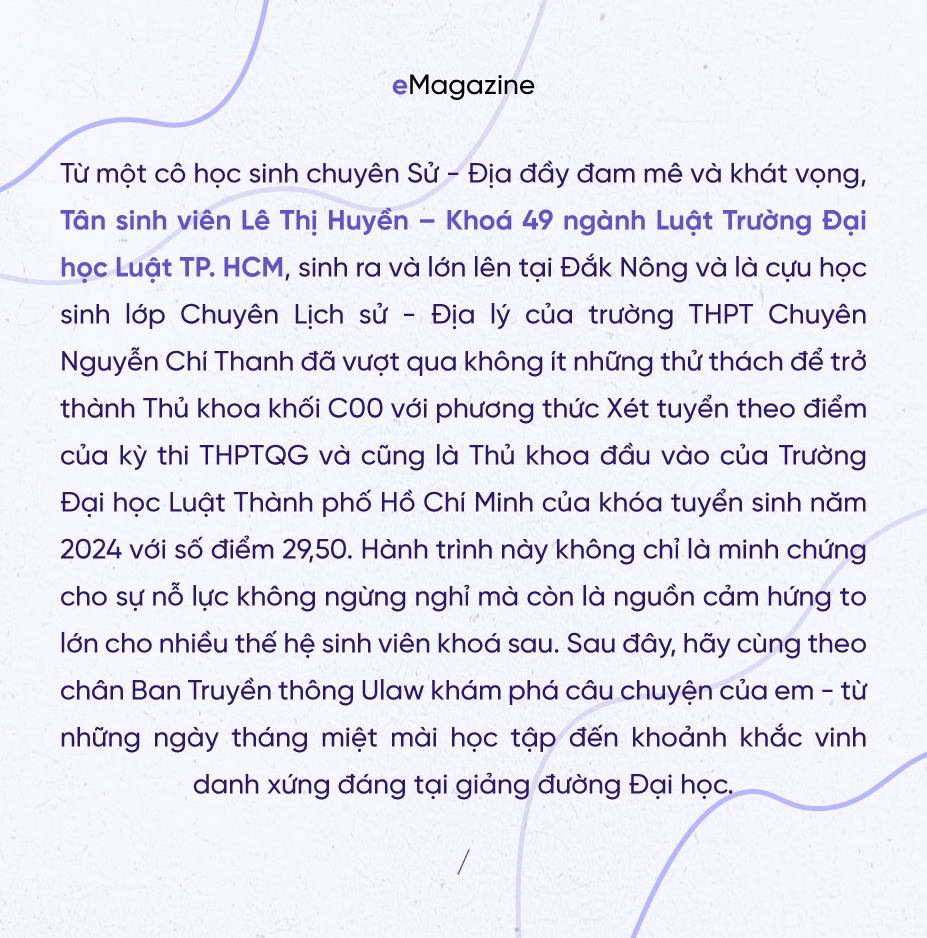 eMagazine

Từ một cô học sinh chuyên Sử - Địa đầy đam mê và khát vọng, Tân sinh viên Lê Thị Huyền – Khoá 49 ngành Luật Trường Đại học Luật TP. HCM, sinh ra và lớn lên tại Đắk Nông và là cựu học sinh lớp Chuyên Lịch sử - Địa lý của trường THPT Chuyên Nguyễn Chí Thanh đã vượt qua không ít những thử thách để trở thành Thủ khoa khối C00 với phương thức Xét tuyển theo điểm của kỳ thi THPTQG và cũng là Thủ khoa đầu vào của Trường Đại học Luật Thành phố Hồ Chí Minh của khóa tuyển sinh năm 2024 với số điểm 29,50. Hành trình này không chỉ là minh chứng cho sự nỗ lực không ngừng nghỉ mà còn là nguồn cảm hứng to lớn cho nhiều thế hệ sinh viên khoá sau. Sau đây, hãy cùng theo chân Ban Truyền thông Ulaw khám phá câu chuyện của em - từ những ngày tháng miệt mài học tập đến khoảnh khắc vinh danh xứng đáng tại giảng đường Đại học.

/